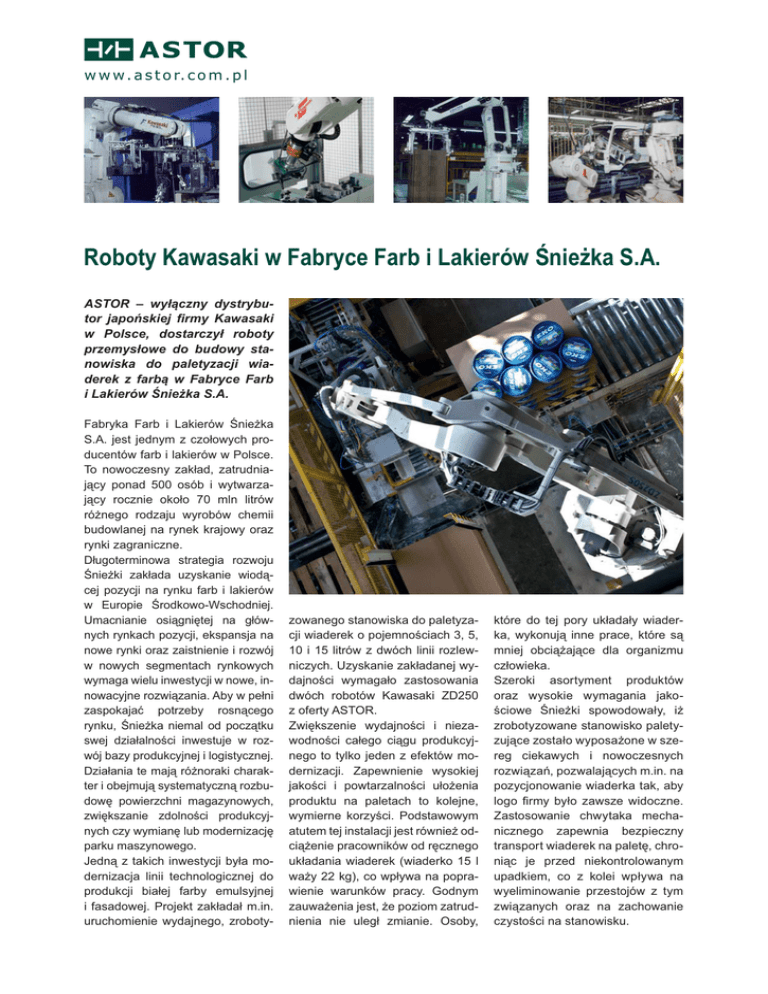 ASTOR
www.astor.com.pl

Roboty Kawasaki w Fabryce Farb i Lakierów Śnieżka S.A.

ASTOR – wyłączny dystrybutor japońskiej firmy Kawasaki w Polsce, dostarczył roboty przemysłowe do budowy stanowiska do paletyzacji wiaderek z farbą w Fabryce Farb i Lakierów Śnieżka S.A.

Fabryka Farb i Lakierów Śnieżka S.A. jest jednym z czołowych producentów farb i lakierów w Polsce. To nowoczesny zakład, zatrudniający ponad 500 osób i wytwarzający rocznie około 70 mln litrów różnego rodzaju wyrobów chemii budowlanej na rynek krajowy oraz rynki zagraniczne.
Długoterminowa strategia rozwoju Śnieżki zakłada uzyskanie wiodącej pozycji na rynku farb i lakierów w Europie Środkowo-Wschodniej. Umacnianie osiągniętej na głównych rynkach pozycji, ekspansja na nowe rynki oraz zaistnienie i rozwój w nowych segmentach rynkowych wymaga wielu inwestycji w nowe, innowacyjne rozwiązania. Aby w pełni zaspokajać potrzeby rosnącego rynku, Śnieżka niemal od początku swej działalności inwestuje w rozwój bazy produkcyjnej i logistycznej. Działania te mają różnoraki charakter i obejmują systematyczną rozbudowę powierzchni magazynowych, zwiększanie zdolności produkcyjnych czy wymianę lub modernizację parku maszynowego.
Jedną z takich inwestycji była modernizacja linii technologicznej do produkcji białej farby emulsyjnej i fasadowej. Projekt zakładał m.in. uruchomienie wydajnego, zrobotyzowanego stanowiska do paletyzacji wiaderek o pojemnościach 3, 5, 10 i 15 litrów z dwóch linii rozlewniczych. Uzyskanie zakładanej wydajności wymagało zastosowania dwóch robotów Kawasaki ZD250 z oferty ASTOR.
Zwiększenie wydajności i niezawodności całego ciągu produkcyjnego to tylko jeden z efektów modernizacji. Zapewnienie wysokiej jakości i powtarzalności ułożenia produktu na paletach to kolejne, wymierne korzyści. Podstawowym atutem tej instalacji jest również odciążenie pracowników od ręcznego układania wiaderek (wiaderko 15 l waży 22 kg), co wpływa na poprawienie warunków pracy. Godnym zauważenia jest, że poziom zatrudnienia nie uległ zmianie. Osoby, które do tej pory układały wiaderka, wykonują inne prace, które są mniej obciążające dla organizmu człowieka.
Szeroki asortyment produktów oraz wysokie wymagania jakościowe Śnieżki spowodowały, iż zrobotyzowane stanowisko paletyzujące zostało wyposażone w szereg ciekawych i nowoczesnych rozwiązań, pozwalających m.in. na pozycjonowanie wiaderka tak, aby logo firmy było zawsze widoczne. Zastosowanie chwytaka mechanicznego zapewnia bezpieczny transport wiaderek na paletę, chroniąc je przed niekontrolowanym upadkiem, co z kolei wpływa na wyeliminowanie przestojów z tym związanych oraz na zachowanie czystości na stanowisku.